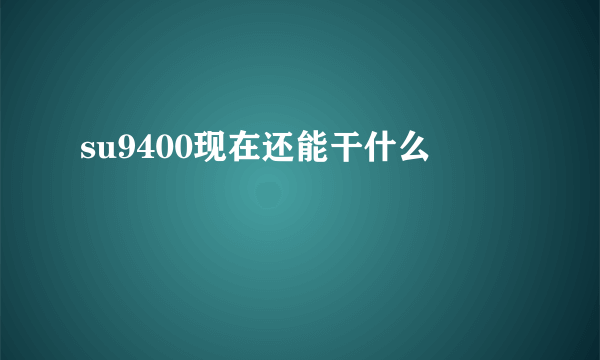 su9400现在还能干什么